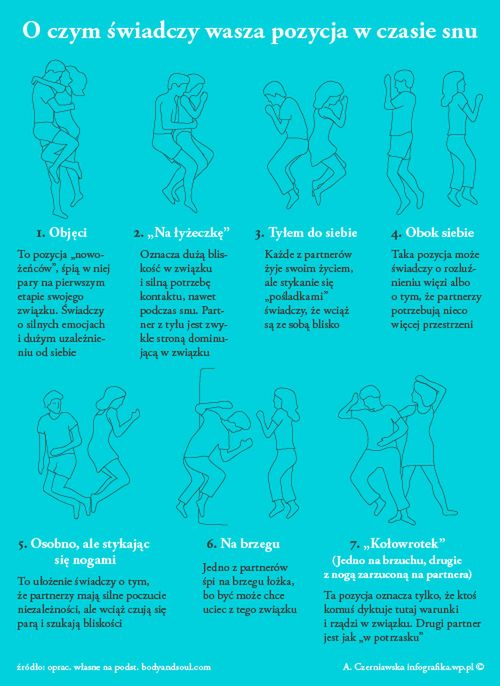 O czym świadczy wasza pozycja w czasie snu

1. Objęci

To pozycja „nowożeńców", śpią w niej pary na pierwszym etapie swojego związku. Świadczy o silnych emocjach i dużym uzależnieniu od siebie

2. „Na łyżeczkę"

Oznacza dużą bliskość w związku i silną potrzebę kontaktu, nawet podczas snu. Partner z tyłu jest zwykle stroną dominującą w związku

3. Tyłem do siebie

Każde z partnerów żyje swoim życiem, ale stykanie się „pośladkami" świadczy, że wciąż są ze sobą blisko

4. Obok siebie

Taka pozycja może świadczy o rozluźnieniu więzi albo o tym, że partnerzy potrzebują nieco więcej przestrzeni

5. Osobno, ale stykając się nogami

To ułożenie świadczy o tym, że partnerzy mają silne poczucie niezależności, ale wciąż czują się parą i szukają bliskości

6. Na brzegu

Jedno z partnerów śpi na brzegu łóżka, bo być może chce uciec z tego związku

7. „Kołowrotek"
(Jedno na brzuchu, drugie z nogą zarzuconą na partnera)

Ta pozycja oznacza tylko, że ktoś komuś dyktuje tutaj warunki i rządzi w związku. Drugi partner jest jak „w potrzasku"

źródło: oprac. własne na podst. bodyandsoul.com

A. Czerniawska infografika.wp.pl ©